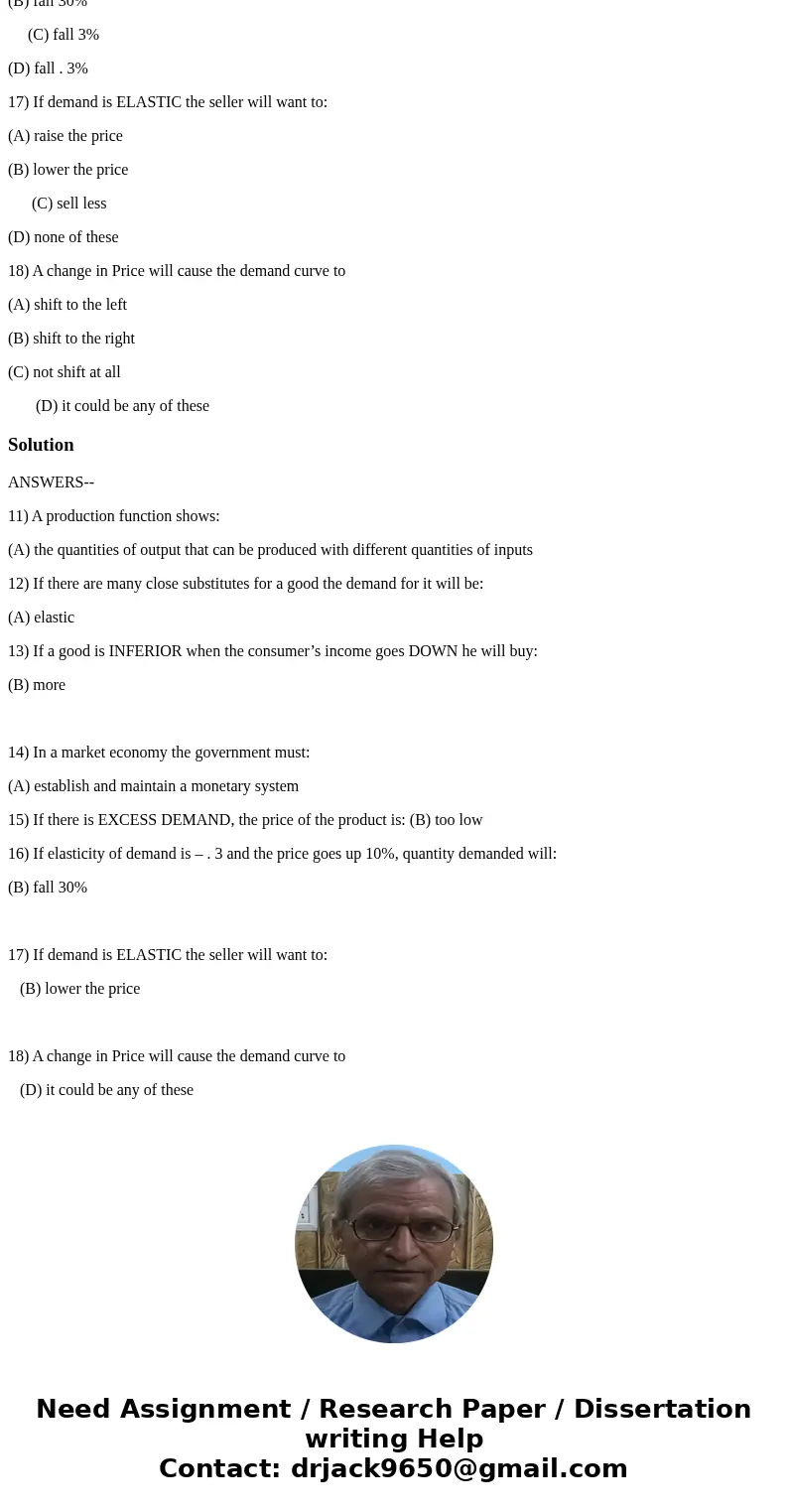 (B) fall 30%

(C) fall 3%

(D) fall . 3%

17) If demand is ELASTIC the seller will want to:

(A) raise the price

(B) lower the price

(C) sell less

(D) none of these

18) A change in Price will cause the demand curve to

(A) shift to the left

(B) shift to the right

(C) not shift at all

(D) it could be any of these

Solution

ANSWERS--

11) A production function shows:

(A) the quantities of output that can be produced with different quantities of inputs

12) If there are many close substitutes for a good the demand for it will be:

(A) elastic

13) If a good is INFERIOR when the consumer’s income goes DOWN he will buy:

(B) more

14) In a market economy the government must:

(A) establish and maintain a monetary system

15) If there is EXCESS DEMAND, the price of the product is: (B) too low

16) If elasticity of demand is – . 3 and the price goes up 10%, quantity demanded will:

(B) fall 30%

17) If demand is ELASTIC the seller will want to:

(B) lower the price

18) A change in Price will cause the demand curve to

(D) it could be any of these

Need Assignment / Research Paper / Dissertation writing Help
Contact: drjack9650@gmail.com